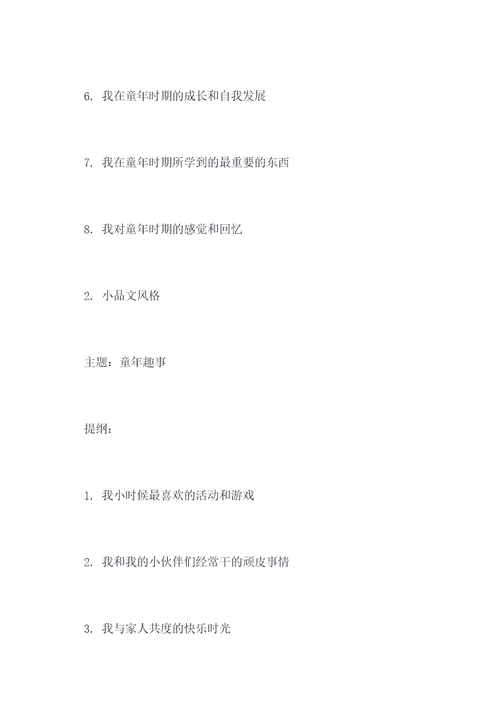 6. 我在童年时期的成长和自我发展

7. 我在童年时期所学到的最重要的东西

8. 我对童年时期的感觉和回忆

2. 小品文风格

主题：童年趣事

提纲：

1. 我小时候最喜欢的活动和游戏

2. 我和我的小伙伴们经常干的顽皮事情

3. 我与家人共度的快乐时光